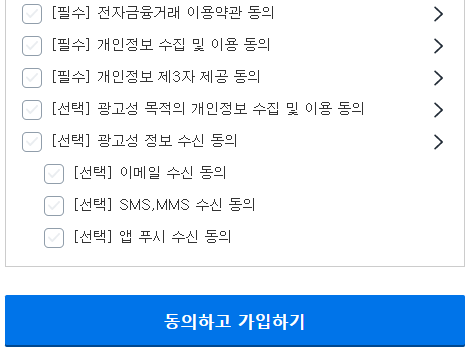 [필수] 전자금융거래 이용약관 동의

[필수] 개인정보 수집 및 이용 동의

[필수] 개인정보 제3자 제공 동의

[선택] 광고성 목적의 개인정보 수집 및 이용 동의

[선택] 광고성 정보 수신 동의

[선택] 이메일 수신 동의

[선택] SMS,MMS 수신 동의

[선택] 앱 푸시 수신 동의

동의하고 가입하기